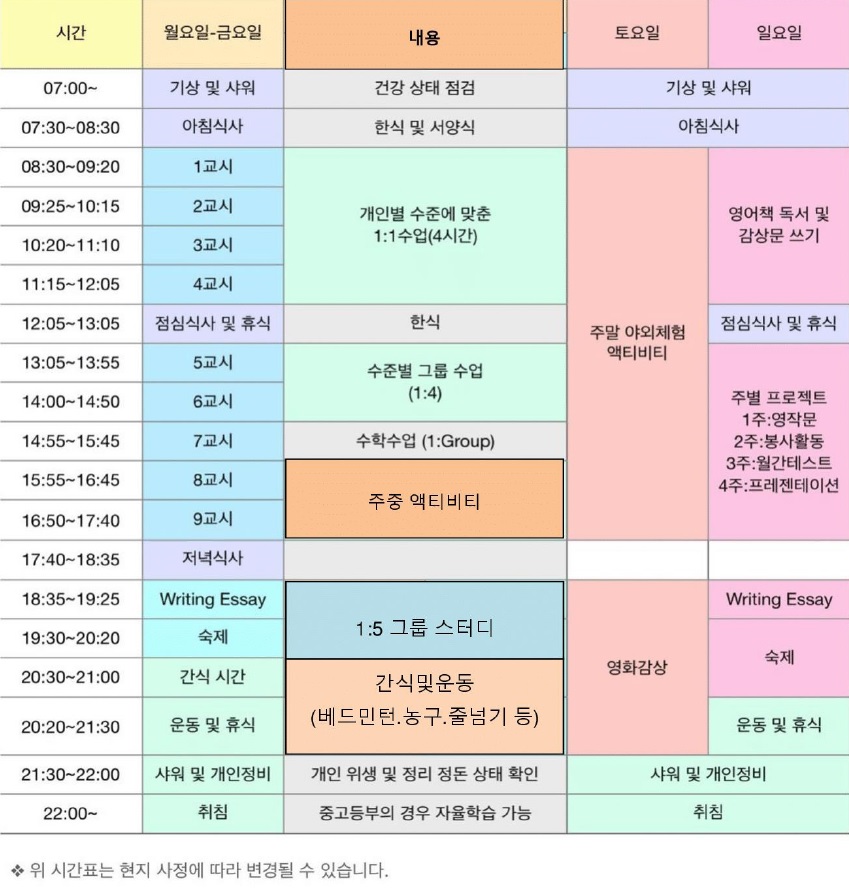 | 시간 | 월요일-금요일 | 내용 | 토요일 | 일요일 |
|---|---|---|---|---|
| 07:00~ | 기상 및 샤워 | 건강 상태 점검 | 기상 및 샤워 | |
| 07:30~08:30 | 아침식사 | 한식 및 서양식 | 아침식사 | |
| 08:30~09:20 | 1교시 | 개인별 수준에 맞춘 1:1수업(4시간) | 주말 야외체험 액티비티 | 영어책 독서 및 감상문 쓰기 |
| 09:25~10:15 | 2교시 | | | |
| 10:20~11:10 | 3교시 | | | |
| 11:15~12:05 | 4교시 | | | |
| 12:05~13:05 | 점심식사 및 휴식 | 한식 | | 점심식사 및 휴식 |
| 13:05~13:55 | 5교시 | 수준별 그룹 수업 (1:4) | | 주별 프로젝트 1주:영작문 2주:봉사활동 3주:월간테스트 4주:프레젠테이션 |
| 14:00~14:50 | 6교시 | | | |
| 14:55~15:45 | 7교시 | 수학수업 (1:Group) | | |
| 15:55~16:45 | 8교시 | 주중 액티비티 | | |
| 16:50~17:40 | 9교시 | | | |
| 17:40~18:35 | 저녁식사 | | | |
| 18:35~19:25 | Writing Essay | 1:5 그룹 스터디 | 영화감상 | Writing Essay |
| 19:30~20:20 | 숙제 | | | 숙제 |
| 20:30~21:00 | 간식 시간 | 간식및운동 (베드민턴.농구.줄넘기 등) | | |
| 20:20~21:30 | 운동 및 휴식 | | | 운동 및 휴식 |
| 21:30~22:00 | 샤워 및 개인정비 | 개인 위생 및 정리 정돈 상태 확인 | 샤워 및 개인정비 | |
| 22:00~ | 취침 | 중고등부의 경우 자율학습 가능 | 취침 | |

❖ 위 시간표는 현지 사정에 따라 변경될 수 있습니다.